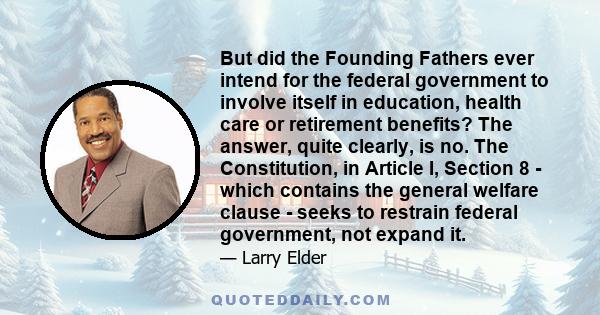 But did the Founding Fathers ever intend for the federal government to involve itself in education, health care or retirement benefits? The answer, quite clearly, is no. The Constitution, in Article I, Section 8 - which contains the general welfare clause - seeks to restrain federal government, not expand it.

— Larry Elder

QUOTEDDAILY.COM